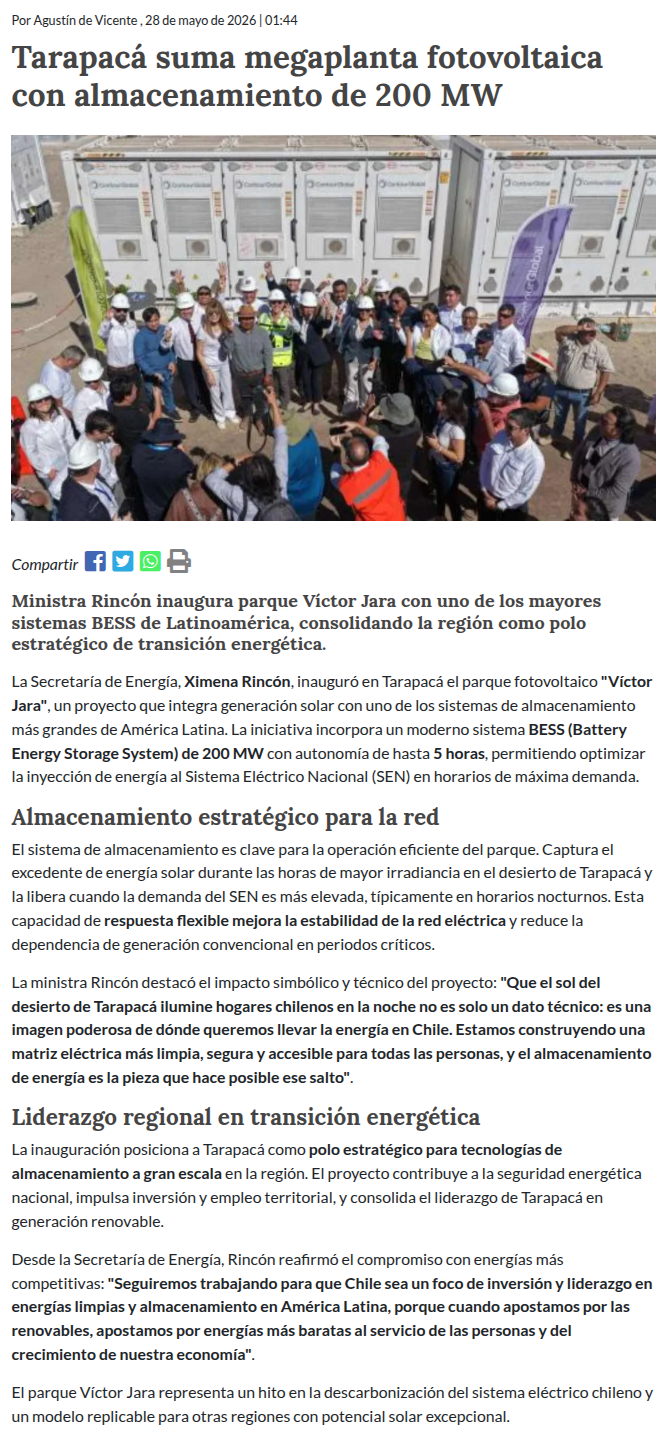 Por Agustín de Vicente , 28 de mayo de 2026 | 01:44

Tarapacá suma megaplanta fotovoltaica con almacenamiento de 200 MW

Compartir

Ministra Rincón inaugura parque Víctor Jara con uno de los mayores sistemas BESS de Latinoamérica, consolidando la región como polo estratégico de transición energética.

La Secretaría de Energía, Ximena Rincón, inauguró en Tarapacá el parque fotovoltaico "Víctor Jara", un proyecto que integra generación solar con uno de los sistemas de almacenamiento más grandes de América Latina. La iniciativa incorpora un moderno sistema BESS (Battery Energy Storage System) de 200 MW con autonomía de hasta 5 horas, permitiendo optimizar la inyección de energía al Sistema Eléctrico Nacional (SEN) en horarios de máxima demanda.

Almacenamiento estratégico para la red

El sistema de almacenamiento es clave para la operación eficiente del parque. Captura el excedente de energía solar durante las horas de mayor irradiancia en el desierto de Tarapacá y la libera cuando la demanda del SEN es más elevada, típicamente en horarios nocturnos. Esta capacidad de respuesta flexible mejora la estabilidad de la red eléctrica y reduce la dependencia de generación convencional en periodos críticos.

La ministra Rincón destacó el impacto simbólico y técnico del proyecto: "Que el sol del desierto de Tarapacá ilumine hogares chilenos en la noche no es solo un dato técnico: es una imagen poderosa de dónde queremos llevar la energía en Chile. Estamos construyendo una matriz eléctrica más limpia, segura y accesible para todas las personas, y el almacenamiento de energía es la pieza que hace posible ese salto".

Liderazgo regional en transición energética

La inauguración posiciona a Tarapacá como polo estratégico para tecnologías de almacenamiento a gran escala en la región. El proyecto contribuye a la seguridad energética nacional, impulsa inversión y empleo territorial, y consolida el liderazgo de Tarapacá en generación renovable.

Desde la Secretaría de Energía, Rincón reafirmó el compromiso con energías más competitivas: "Seguiremos trabajando para que Chile sea un foco de inversión y liderazgo en energías limpias y almacenamiento en América Latina, porque cuando apostamos por las renovables, apostamos por energías más baratas al servicio de las personas y del crecimiento de nuestra economía".

El parque Víctor Jara representa un hito en la descarbonización del sistema eléctrico chileno y un modelo replicable para otras regiones con potencial solar excepcional.